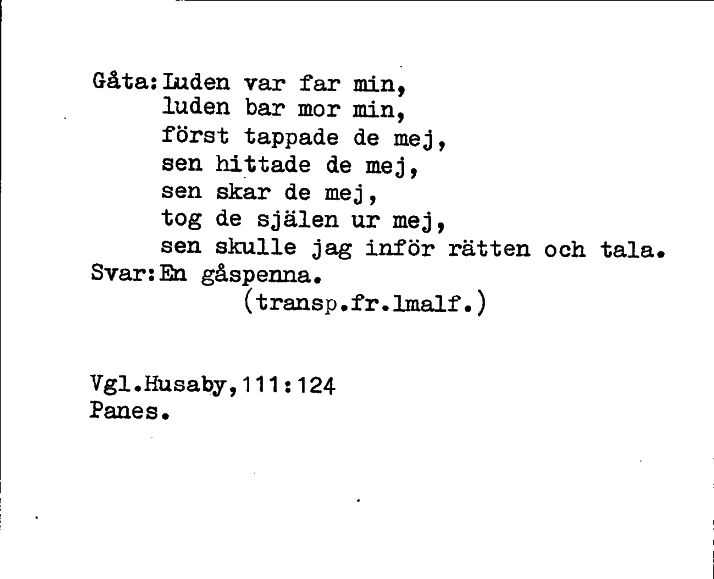 Gåta: Luden var far min,
luden bar mor min,
först tappade de mej,
sen hittade de mej,
sen skar de mej,
tog de själen ur mej,
sen skulle jag inför rätten och tala.
Svar: En gåspenna.
(transp.fr.lmalf.)

Vgl.Husaby,111:124
Panes.